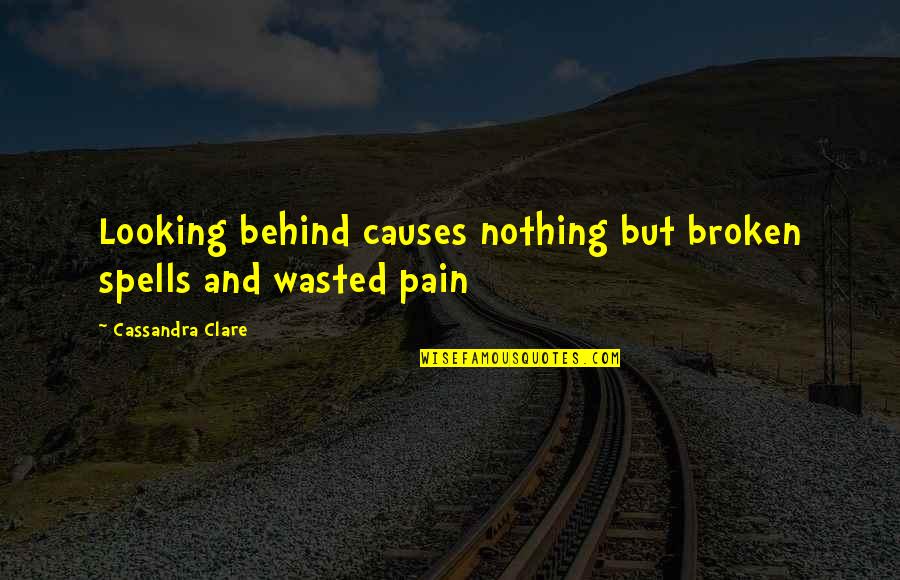 Looking behind causes nothing but broken spells and wasted pain

~ Cassandra Clare

WISEFAMOUSQUOTES.COM